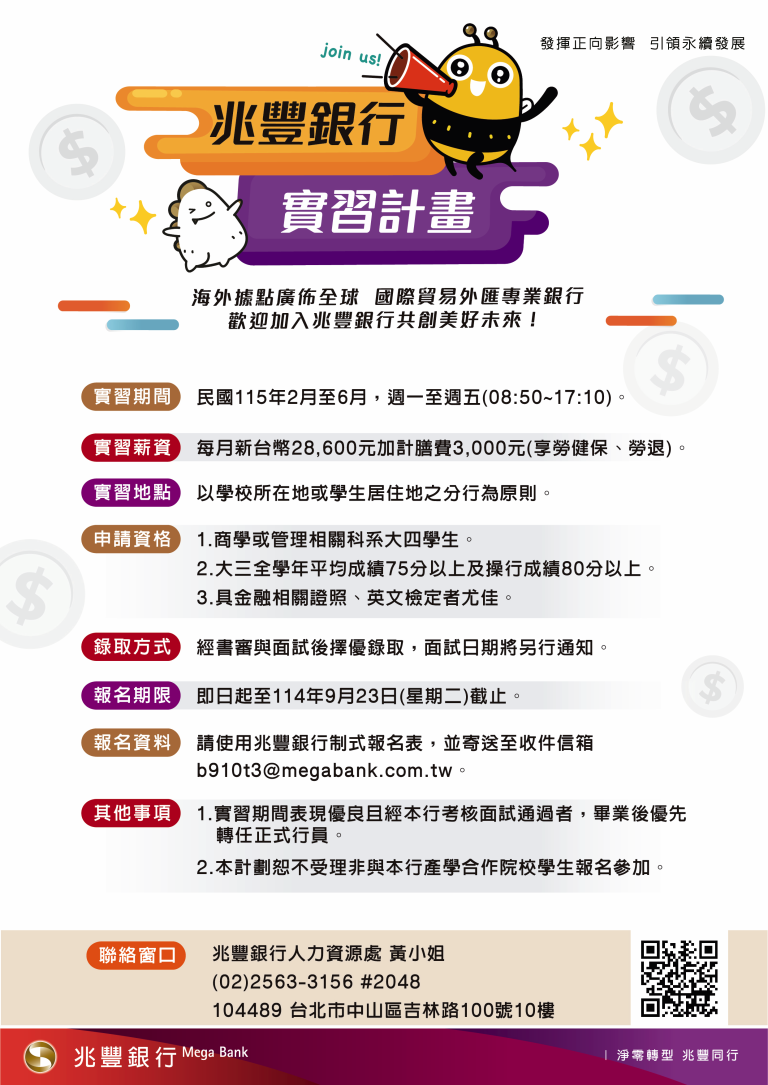 發揮正向影響　引領永續發展

join us!

兆豐銀行

實習計畫

海外據點廣佈全球　國際貿易外匯專業銀行
歡迎加入兆豐銀行共創美好未來！

實習期間　民國115年2月至6月，週一至週五(08:50~17:10)。

實習薪資　每月新台幣28,600元加計膳費3,000元(享勞健保、勞退)。

實習地點　以學校所在地或學生居住地之分行為原則。

申請資格　1.商學或管理相關科系大四學生。
2.大三全學年平均成績75分以上及操行成績80分以上。
3.具金融相關證照、英文檢定者尤佳。

錄取方式　經書審與面試後擇優錄取，面試日期將另行通知。

報名期限　即日起至114年9月23日(星期二)截止。

報名資料　請使用兆豐銀行制式報名表，並寄送至收件信箱 b910t3@megabank.com.tw。

其他事項　1.實習期間表現優良且經本行考核面試通過者，畢業後優先轉任正式行員。
2.本計劃恕不受理非與本行產學合作院校學生報名參加。

聯絡窗口　兆豐銀行人力資源處 黃小姐
(02)2563-3156 #2048
104489 台北市中山區吉林路100號10樓

兆豐銀行 Mega Bank

淨零轉型 兆豐同行